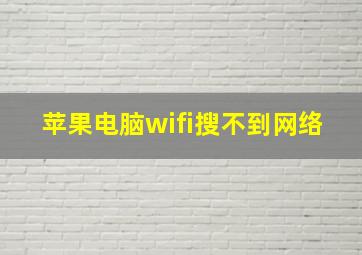 苹果电脑wifi搜不到网络